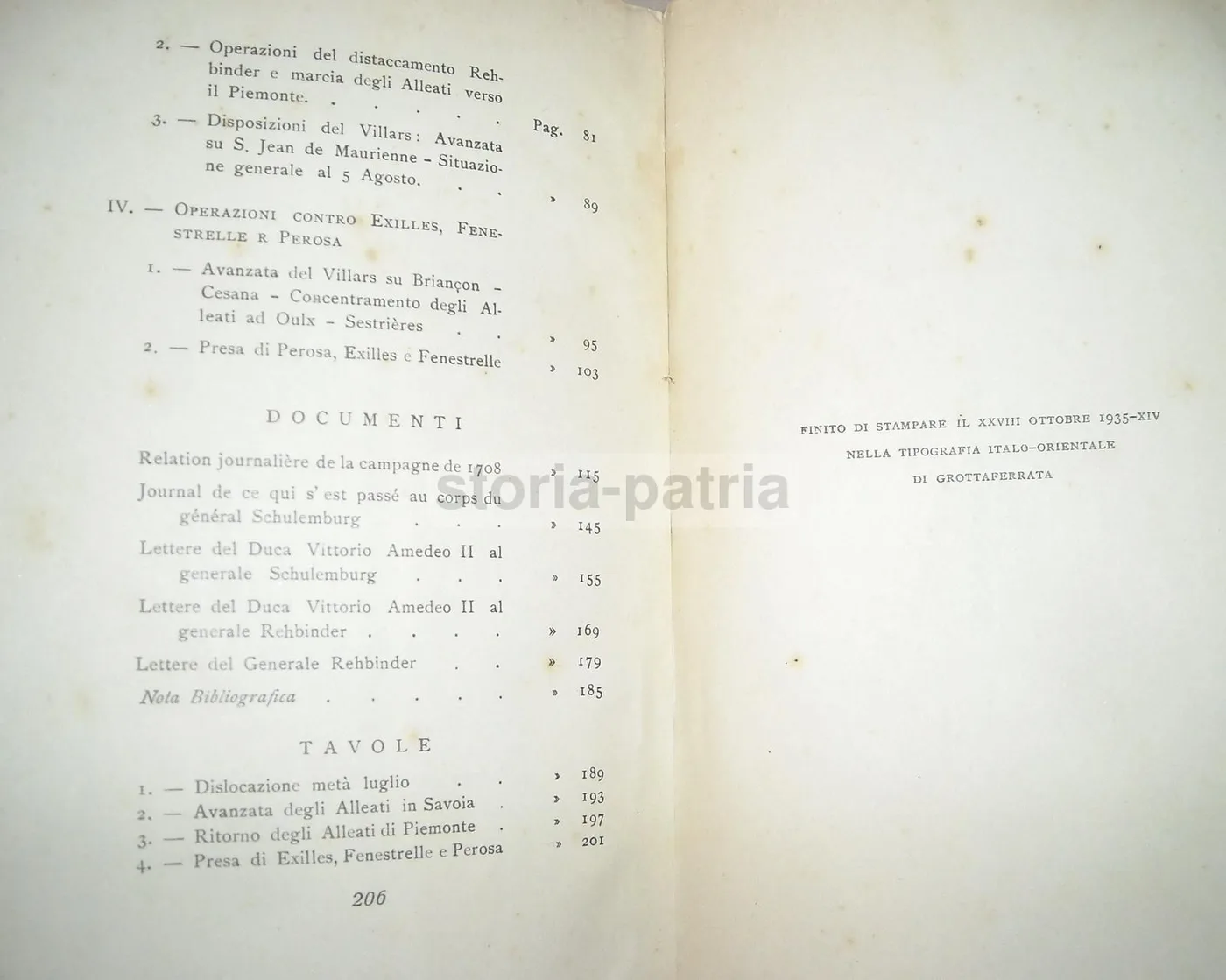 2. — Operazioni del distaccamento Rehbinder e marcia degli Alleati verso il Piemonte. Pag. 81

3. — Disposizioni del Villars: Avanzata su S. Jean de Maurienne - Situazione generale al 5 Agosto. » 89

IV. — Operazioni contro Exilles, Fenestrelle r Perosa

1. — Avanzata del Villars su Briançon - Cesana - Concentramento degli Alleati ad Oulx - Sestrières » 95

2. — Presa di Perosa, Exilles e Fenestrelle » 103

DOCUMENTI

Relation journalière de la campagne de 1708 » 115

Journal de ce qui s'est passé au corps du général Schulemburg » 145

Lettere del Duca Vittorio Amedeo II al generale Schulemburg » 155

Lettere del Duca Vittorio Amedeo II al generale Rehbinder » 169

Lettere del Generale Rehbinder » 179

Nota Bibliografica » 185

TAVOLE

1. — Dislocazione metà luglio » 189

2. — Avanzata degli Alleati in Savoia » 193

3. — Ritorno degli Alleati di Piemonte » 197

4. — Presa di Exilles, Fenestrelle e Perosa » 201

206

FINITO DI STAMPARE IL XXVIII OTTOBRE 1935-XIV
NELLA TIPOGRAFIA ITALO-ORIENTALE
DI GROTTAFERRATA

storia-patria